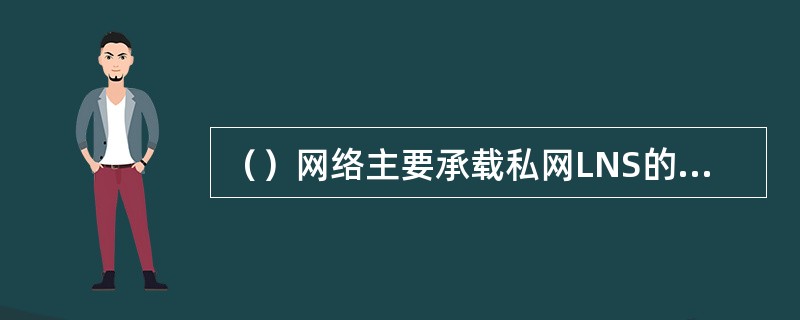 （）网络主要承载私网LNS的...